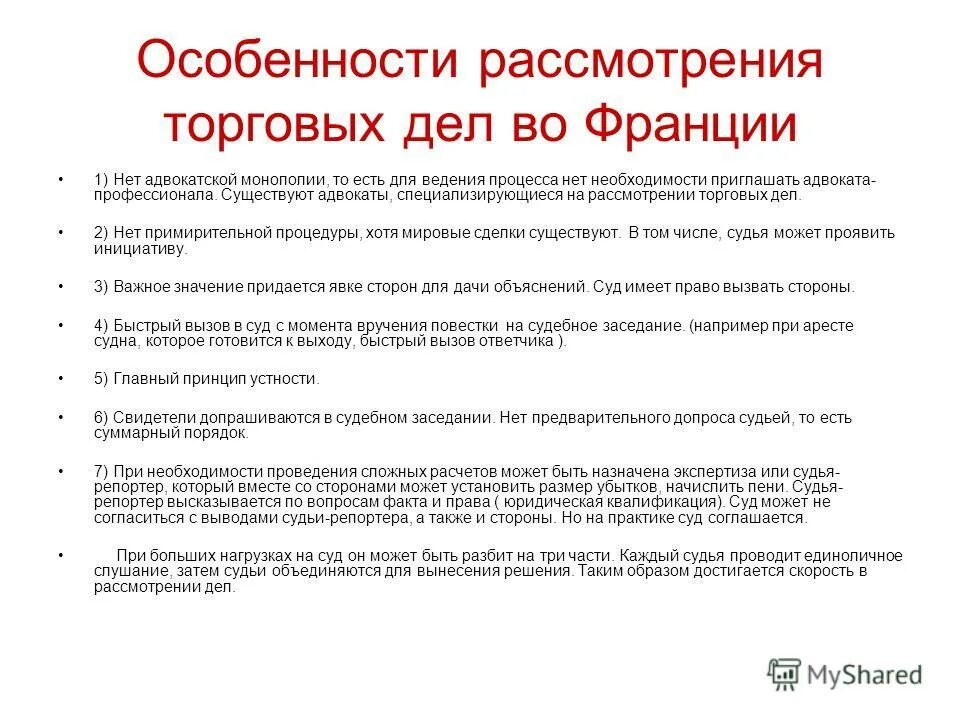 Особенности рассмотрения торговых дел во Франции

• 1) Нет адвокатской монополии, то есть для ведения процесса нет необходимости приглашать адвоката-профессионала. Существуют адвокаты, специализирующиеся на рассмотрении торговых дел.

• 2) Нет примирительной процедуры, хотя мировые сделки существуют. В том числе, судья может проявить инициативу.

• 3) Важное значение придается явке сторон для дачи объяснений. Суд имеет право вызвать стороны.

• 4) Быстрый вызов в суд с момента вручения повестки на судебное заседание. (например при аресте судна, которое готовится к выходу, быстрый вызов ответчика ).

• 5) Главный принцип устности.

• 6) Свидетели допрашиваются в судебном заседании. Нет предварительного допроса судьей, то есть суммарный порядок.

• 7) При необходимости проведения сложных расчетов может быть назначена экспертиза или судья-репортер, который вместе со сторонами может установить размер убытков, начислить пени. Судья-репортер высказывается по вопросам факта и права ( юридическая квалификация). Суд может не согласиться с выводами судьи-репортера, а также и стороны. Но на практике суд соглашается.

• При больших нагрузках на суд он может быть разбит на три части. Каждый судья проводит единоличное слушание, затем судьи объединяются для вынесения решения. Таким образом достигается скорость в рассмотрении дел.

MyShared